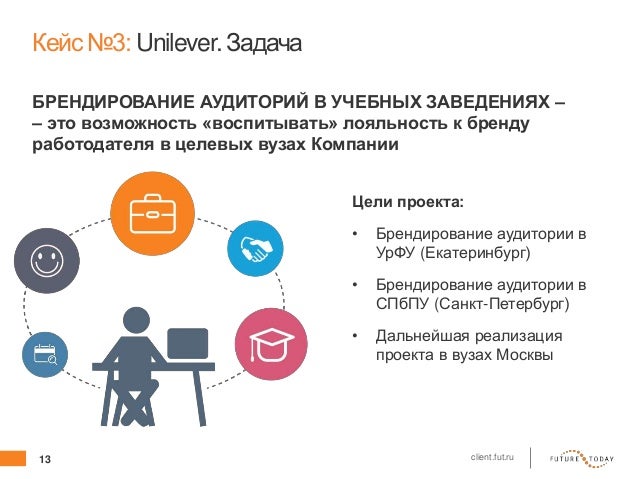 Кейс №3: Unilever. Задача

БРЕНДИРОВАНИЕ АУДИТОРИЙ В УЧЕБНЫХ ЗАВЕДЕНИЯХ – – это возможность «воспитывать» лояльность к бренду работодателя в целевых вузах Компании

Цели проекта:

• Брендирование аудитории в УрФУ (Екатеринбург)

• Брендирование аудитории в СПбПУ (Санкт-Петербург)

• Дальнейшая реализация проекта в вузах Москвы

13

client.fut.ru

FUTURE TODAY